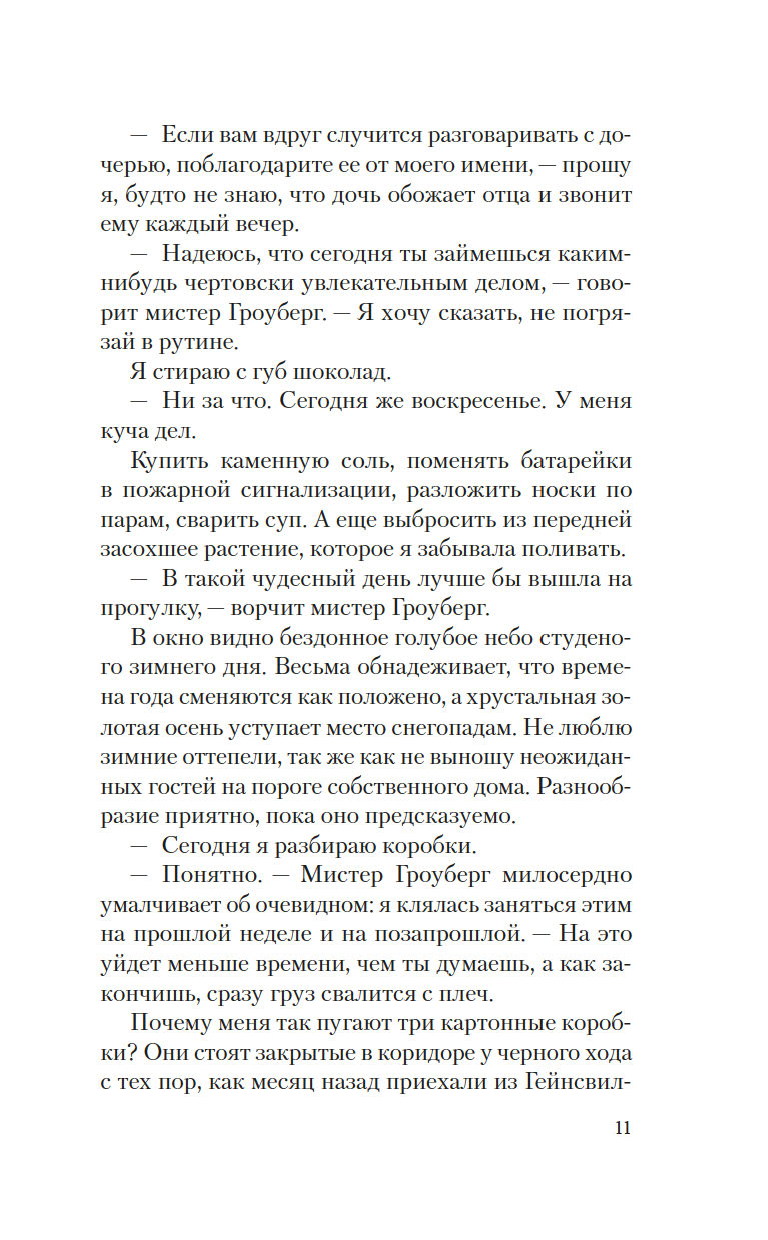 — Если вам вдруг случится разговаривать с дочерью, поблагодарите ее от моего имени, — прошу я, будто не знаю, что дочь обожает отца и звонит ему каждый вечер.

— Надеюсь, что сегодня ты займешься каким-нибудь чертовски увлекательным делом, — говорит мистер Гроуберг. — Я хочу сказать, не погрязай в рутине.

Я стираю с губ шоколад.

— Ни за что. Сегодня же воскресенье. У меня куча дел.

Купить каменную соль, поменять батарейки в пожарной сигнализации, разложить носки по парам, сварить суп. А еще выбросить из передней засохшее растение, которое я забывала поливать.

— В такой чудесный день лучше бы вышла на прогулку, — ворчит мистер Гроуберг.

В окно видно бездонное голубое небо студеного зимнего дня. Весьма обнадеживает, что времена года сменяются как положено, а хрустальная золотая осень уступает место снегопадам. Не люблю зимние оттепели, так же как не выношу неожиданных гостей на пороге собственного дома. Разнообразие приятно, пока оно предсказуемо.

— Сегодня я разбираю коробки.

— Понятно. — Мистер Гроуберг милосердно умалчивает об очевидном: я клялась заняться этим на прошлой неделе и на позапрошлой. — На это уйдет меньше времени, чем ты думаешь, а как закончишь, сразу груз свалится с плеч.

Почему меня так пугают три картонные коробки? Они стоят закрытые в коридоре у черного хода с тех пор, как месяц назад приехали из Гейнсвил-

11